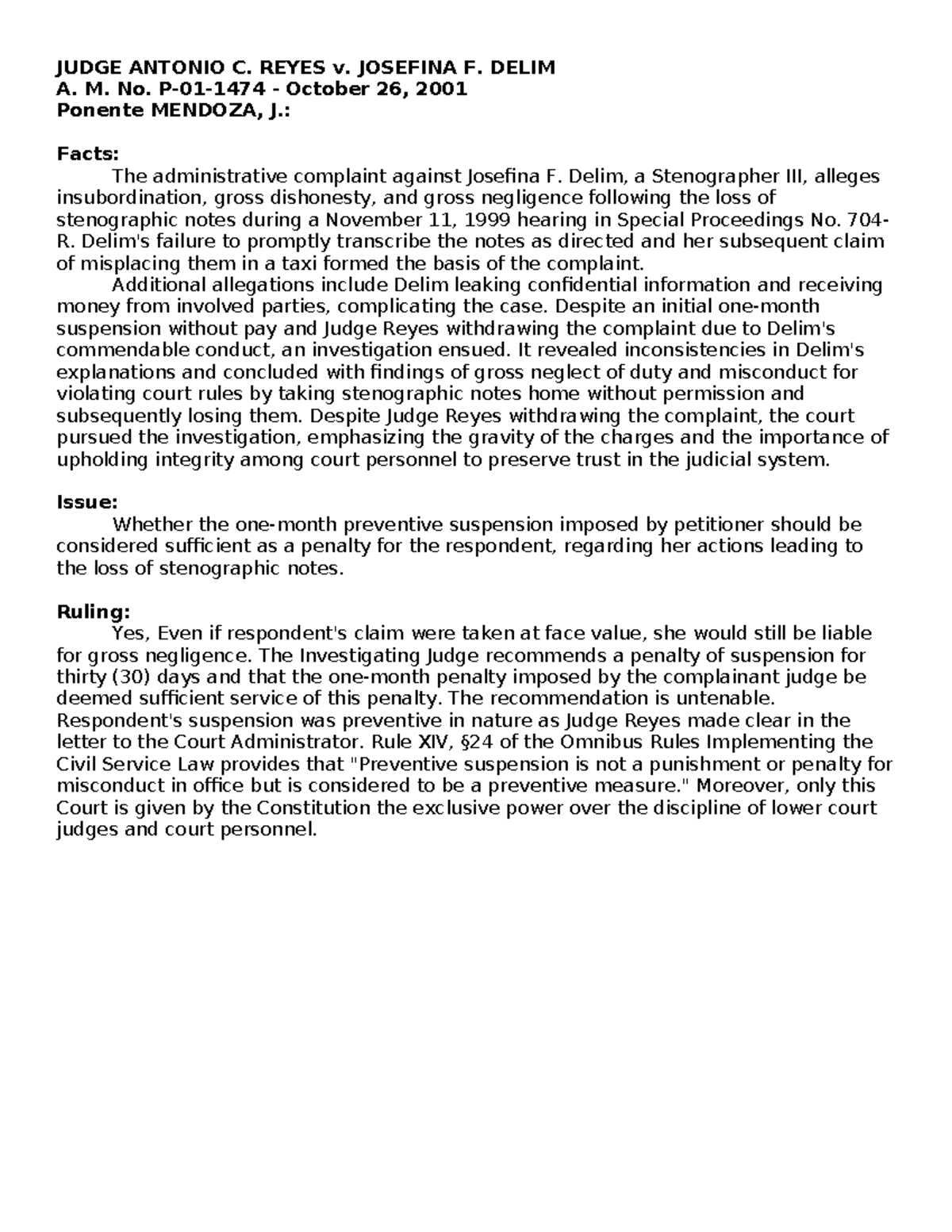 JUDGE ANTONIO C. REYES v. JOSEFINA F. DELIM
A. M. No. P-01-1474 - October 26, 2001
Ponente MENDOZA, J.:

Facts:
The administrative complaint against Josefina F. Delim, a Stenographer III, alleges insubordination, gross dishonesty, and gross negligence following the loss of stenographic notes during a November 11, 1999 hearing in Special Proceedings No. 704-R. Delim's failure to promptly transcribe the notes as directed and her subsequent claim of misplacing them in a taxi formed the basis of the complaint.
Additional allegations include Delim leaking confidential information and receiving money from involved parties, complicating the case. Despite an initial one-month suspension without pay and Judge Reyes withdrawing the complaint due to Delim's commendable conduct, an investigation ensued. It revealed inconsistencies in Delim's explanations and concluded with findings of gross neglect of duty and misconduct for violating court rules by taking stenographic notes home without permission and subsequently losing them. Despite Judge Reyes withdrawing the complaint, the court pursued the investigation, emphasizing the gravity of the charges and the importance of upholding integrity among court personnel to preserve trust in the judicial system.

Issue:
Whether the one-month preventive suspension imposed by petitioner should be considered sufficient as a penalty for the respondent, regarding her actions leading to the loss of stenographic notes.

Ruling:
Yes, Even if respondent's claim were taken at face value, she would still be liable for gross negligence. The Investigating Judge recommends a penalty of suspension for thirty (30) days and that the one-month penalty imposed by the complainant judge be deemed sufficient service of this penalty. The recommendation is untenable. Respondent's suspension was preventive in nature as Judge Reyes made clear in the letter to the Court Administrator. Rule XIV, §24 of the Omnibus Rules Implementing the Civil Service Law provides that "Preventive suspension is not a punishment or penalty for misconduct in office but is considered to be a preventive measure." Moreover, only this Court is given by the Constitution the exclusive power over the discipline of lower court judges and court personnel.